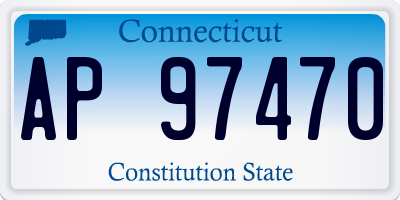 Connecticut

AP 97470

Constitution State